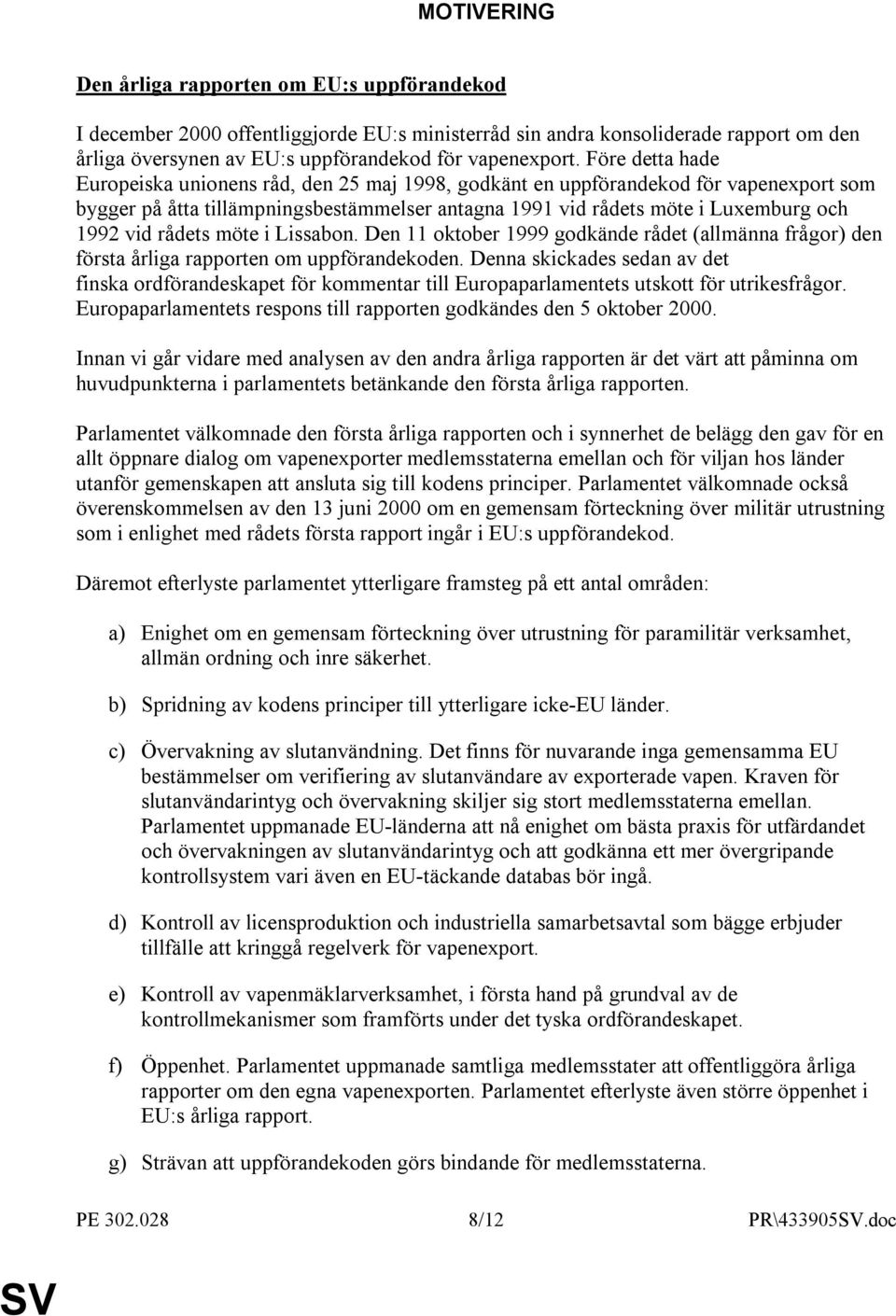 MOTIVERING

Den årliga rapporten om EU:s uppförandekod

I december 2000 offentliggjorde EU:s ministerråd sin andra konsoliderade rapport om den årliga översynen av EU:s uppförandekod för vapenexport. Före detta hade Europeiska unionens råd, den 25 maj 1998, godkänt en uppförandekod för vapenexport som bygger på åtta tillämpningsbestämmelser antagna 1991 vid rådets möte i Luxemburg och 1992 vid rådets möte i Lissabon. Den 11 oktober 1999 godkände rådet (allmänna frågor) den första årliga rapporten om uppförandekoden. Denna skickades sedan av det finska ordförandeskapet för kommentar till Europaparlamentets utskott för utrikesfrågor. Europaparlamentets respons till rapporten godkändes den 5 oktober 2000.

Innan vi går vidare med analysen av den andra årliga rapporten är det värt att påminna om huvudpunkterna i parlamentets betänkande den första årliga rapporten.

Parlamentet välkomnade den första årliga rapporten och i synnerhet de belägg den gav för en allt öppnare dialog om vapenexporter medlemsstaterna emellan och för viljan hos länder utanför gemenskapen att ansluta sig till kodens principer. Parlamentet välkomnade också överenskommelsen av den 13 juni 2000 om en gemensam förteckning över militär utrustning som i enlighet med rådets första rapport ingår i EU:s uppförandekod.

Däremot efterlyste parlamentet ytterligare framsteg på ett antal områden:

a) Enighet om en gemensam förteckning över utrustning för paramilitär verksamhet, allmän ordning och inre säkerhet.

b) Spridning av kodens principer till ytterligare icke-EU länder.

c) Övervakning av slutanvändning. Det finns för nuvarande inga gemensamma EU bestämmelser om verifiering av slutanvändare av exporterade vapen. Kraven för slutanvändarintyg och övervakning skiljer sig stort medlemsstaterna emellan. Parlamentet uppmanade EU-länderna att nå enighet om bästa praxis för utfärdandet och övervakningen av slutanvändarintyg och att godkänna ett mer övergripande kontrollsystem vari även en EU-täckande databas bör ingå.

d) Kontroll av licensproduktion och industriella samarbetsavtal som bägge erbjuder tillfälle att kringgå regelverk för vapenexport.

e) Kontroll av vapenmäklarverksamhet, i första hand på grundval av de kontrollmekanismer som framförts under det tyska ordförandeskapet.

f) Öppenhet. Parlamentet uppmanade samtliga medlemsstater att offentliggöra årliga rapporter om den egna vapenexporten. Parlamentet efterlyste även större öppenhet i EU:s årliga rapport.

g) Strävan att uppförandekoden görs bindande för medlemsstaterna.

PE 302.028 8/12 PR\433905SV.doc

SV